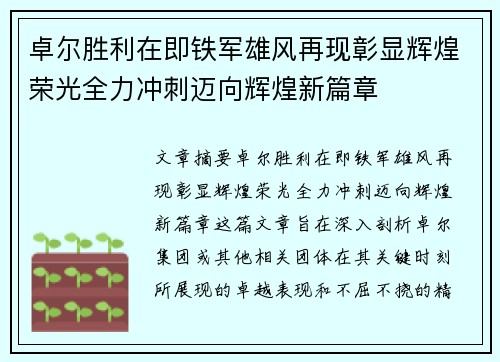 卓尔胜利在即铁军雄风再现彰显辉煌荣光全力冲刺迈向辉煌新篇章

文章摘要卓尔胜利在即铁军雄风再现彰显辉煌荣光全力冲刺迈向辉煌新篇章这篇文章旨在深入剖析卓尔集团或其他相关团体在其关键时刻所展现的卓越表现和不屈不挠的精